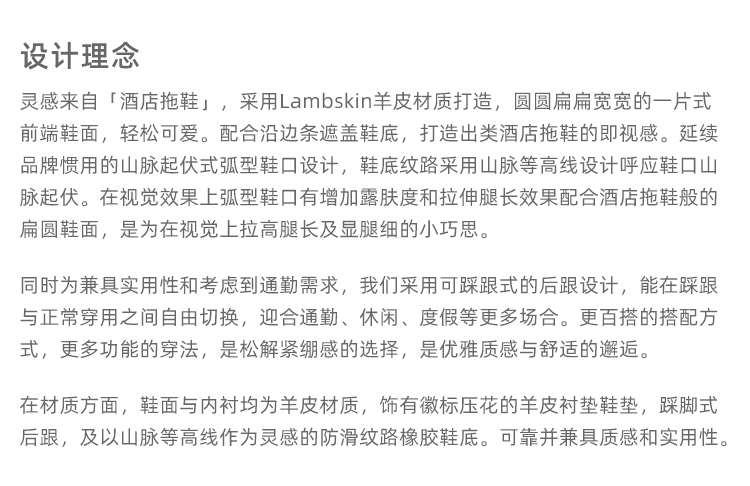 设计理念

灵感来自「酒店拖鞋」，采用Lambskin羊皮材质打造，圆圆扁扁宽宽的一片式前端鞋面，轻松可爱。配合沿边条遮盖鞋底，打造出类酒店拖鞋的即视感。延续品牌惯用的山脉起伏式弧型鞋口设计，鞋底纹路采用山脉等高线设计呼应鞋口山脉起伏。在视觉效果上弧型鞋口有增加露肤度和拉伸腿长效果配合酒店拖鞋般的扁圆鞋面，是为在视觉上拉高腿长及显腿细的小巧思。

同时为兼具实用性和考虑到通勤需求，我们采用可踩跟式的后跟设计，能在踩跟与正常穿用之间自由切换，迎合通勤、休闲、度假等更多场合。更百搭的搭配方式，更多功能的穿法，是松解紧绷感的选择，是优雅质感与舒适的邂逅。

在材质方面，鞋面与内衬均为羊皮材质，饰有徽标压花的羊皮衬垫鞋垫，踩脚式后跟，及以山脉等高线作为灵感的防滑纹路橡胶鞋底。可靠并兼具质感和实用性。